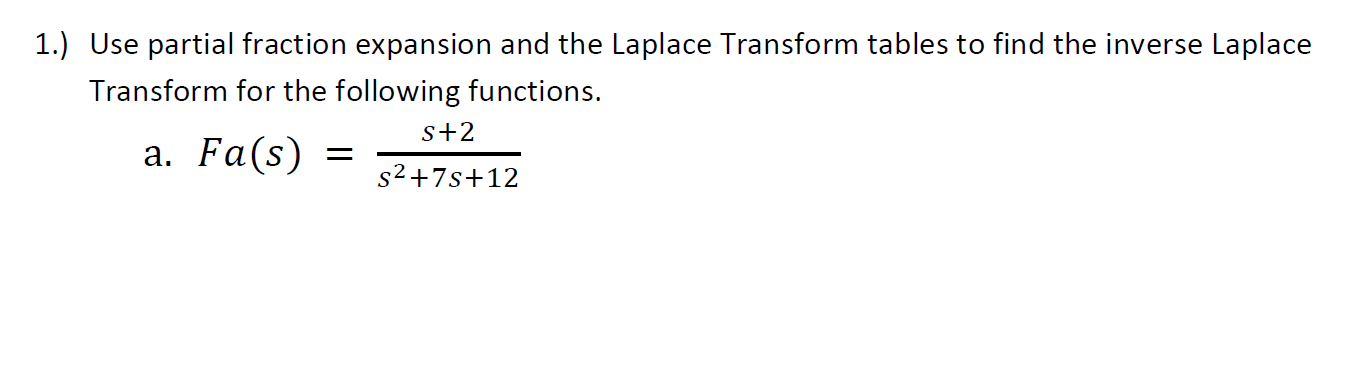 1.) Use partial fraction expansion and the Laplace Transform tables to find the inverse Laplace Transform for the following functions.

a. $Fa(s) = \frac{s+2}{s^2+7s+12}$